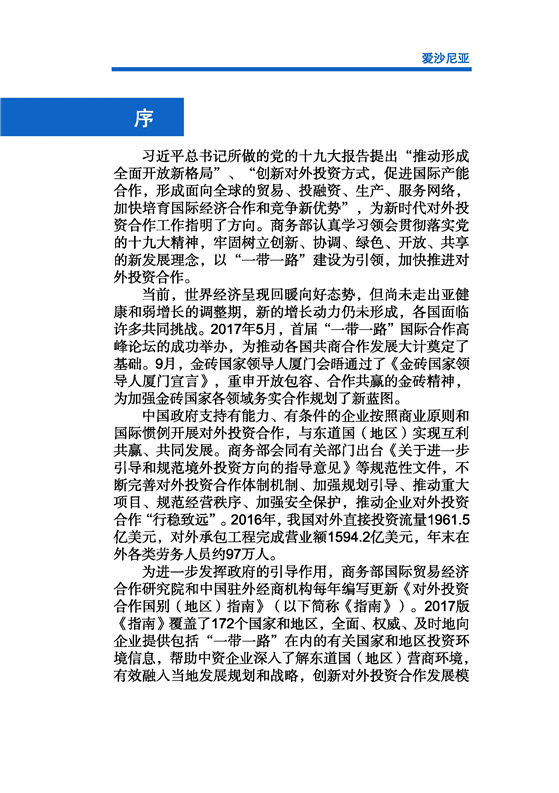 爱沙尼亚

序

习近平总书记所做的党的十九大报告提出“推动形成全面开放新格局”、“创新对外投资方式，促进国际产能合作，形成面向全球的贸易、投融资、生产、服务网络，加快培育国际经济合作和竞争新优势”，为新时代对外投资合作工作指明了方向。商务部认真学习领会贯彻落实党的十九大精神，牢固树立创新、协调、绿色、开放、共享的新发展理念，以“一带一路”建设为引领，加快推进对外投资合作。

当前，世界经济呈现回暖向好态势，但尚未走出亚健康和弱增长的调整期，新的增长动力仍未形成，各国面临许多共同挑战。2017年5月，首届“一带一路”国际合作高峰论坛的成功举办，为推动各国共商合作发展大计奠定了基础。9月，金砖国家领导人厦门会晤通过了《金砖国家领导人厦门宣言》，重申开放包容、合作共赢的金砖精神，为加强金砖国家各领域务实合作规划了新蓝图。

中国政府支持有能力、有条件的企业按照商业原则和国际惯例开展对外投资合作，与东道国（地区）实现互利共赢、共同发展。商务部会同有关部门出台《关于进一步引导和规范境外投资方向的指导意见》等规范性文件，不断完善对外投资合作体制机制、加强规划引导、推动重大项目、规范经营秩序、加强安全保护，推动企业对外投资合作“行稳致远”。2016年，我国对外直接投资流量1961.5亿美元，对外承包工程完成营业额1594.2亿美元，年末在外各类劳务人员约97万人。

为进一步发挥政府的引导作用，商务部国际贸易经济合作研究院和中国驻外经商机构每年编写更新《对外投资合作国别（地区）指南》（以下简称《指南》）。2017版《指南》覆盖了172个国家和地区，全面、权威、及时地向企业提供包括“一带一路”在内的有关国家和地区投资环境信息，帮助中资企业深入了解东道国（地区）营商环境，有效融入当地发展规划和战略，创新对外投资合作发展模